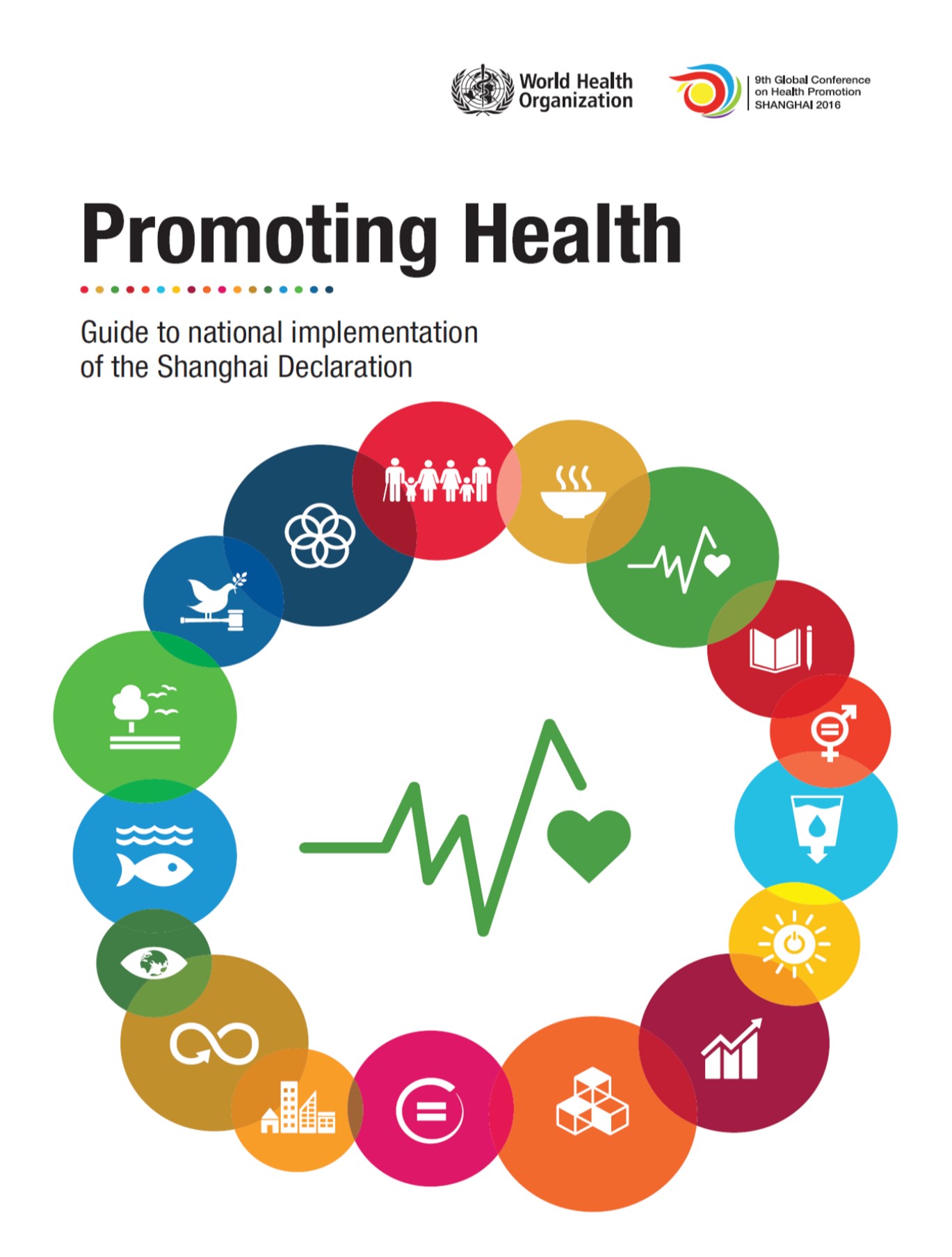 World Health Organization

9th Global Conference on Health Promotion SHANGHAI 2016

Promoting Health

Guide to national implementation of the Shanghai Declaration